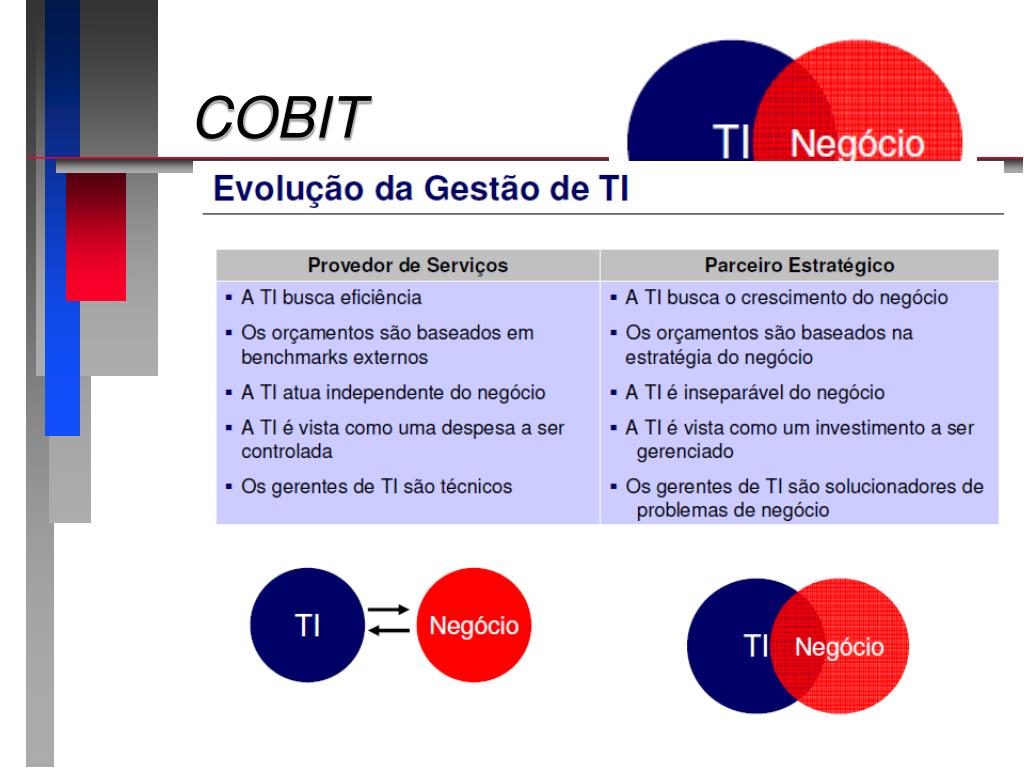 COBIT

TI Negócio

Evolução da Gestão de TI

| Provedor de Serviços | Parceiro Estratégico |
|---|---|
| ▪ A TI busca eficiência | ▪ A TI busca o crescimento do negócio |
| ▪ Os orçamentos são baseados em benchmarks externos | ▪ Os orçamentos são baseados na estratégia do negócio |
| ▪ A TI atua independente do negócio | ▪ A TI é inseparável do negócio |
| ▪ A TI é vista como uma despesa a ser controlada | ▪ A TI é vista como um investimento a ser gerenciado |
| ▪ Os gerentes de TI são técnicos | ▪ Os gerentes de TI são solucionadores de problemas de negócio |

TI Negócio

TI Negócio